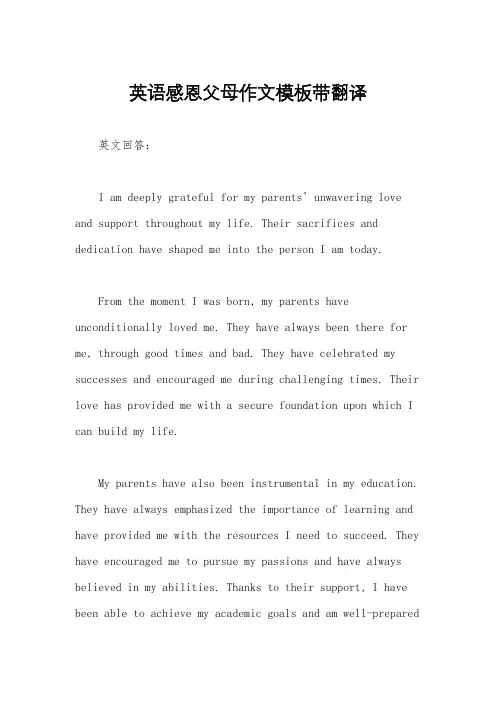 英语感恩父母作文模板带翻译

英文回答：

I am deeply grateful for my parents' unwavering love and support throughout my life. Their sacrifices and dedication have shaped me into the person I am today.

From the moment I was born, my parents have unconditionally loved me. They have always been there for me, through good times and bad. They have celebrated my successes and encouraged me during challenging times. Their love has provided me with a secure foundation upon which I can build my life.

My parents have also been instrumental in my education. They have always emphasized the importance of learning and have provided me with the resources I need to succeed. They have encouraged me to pursue my passions and have always believed in my abilities. Thanks to their support, I have been able to achieve my academic goals and am well-prepared